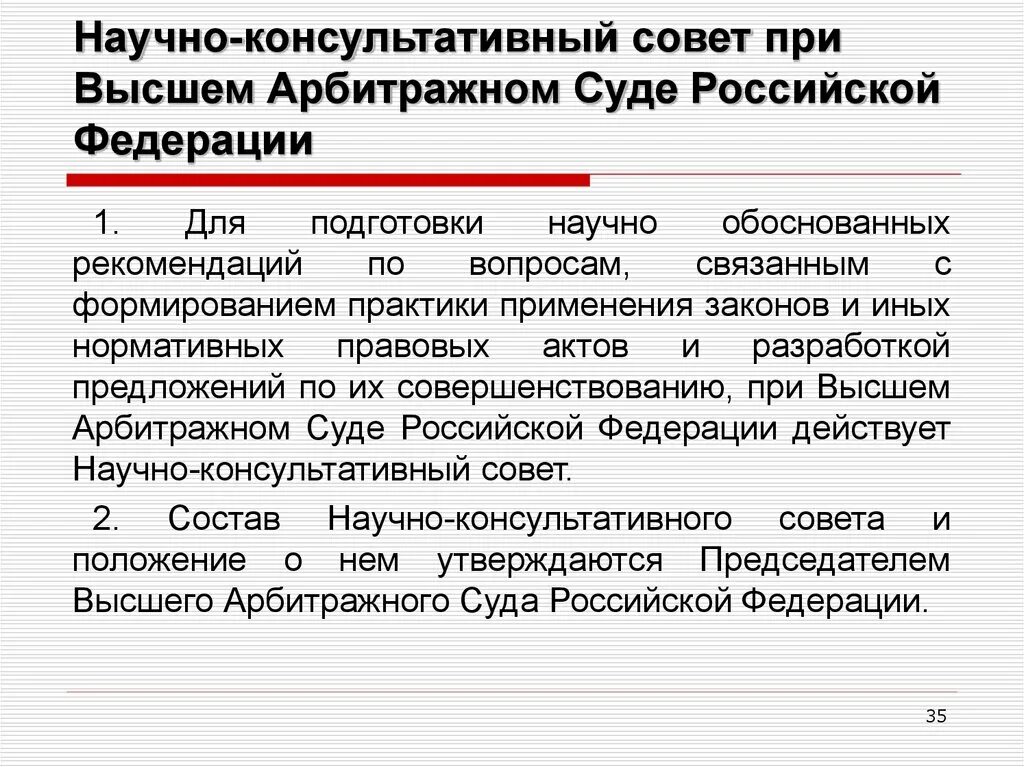 Научно-консультативный совет при Высшем Арбитражном Суде Российской Федерации

1. Для подготовки научно обоснованных рекомендаций по вопросам, связанным с формированием практики применения законов и иных нормативных правовых актов и разработкой предложений по их совершенствованию, при Высшем Арбитражном Суде Российской Федерации действует Научно-консультативный совет.

2. Состав Научно-консультативного совета и положение о нем утверждаются Председателем Высшего Арбитражного Суда Российской Федерации.

35